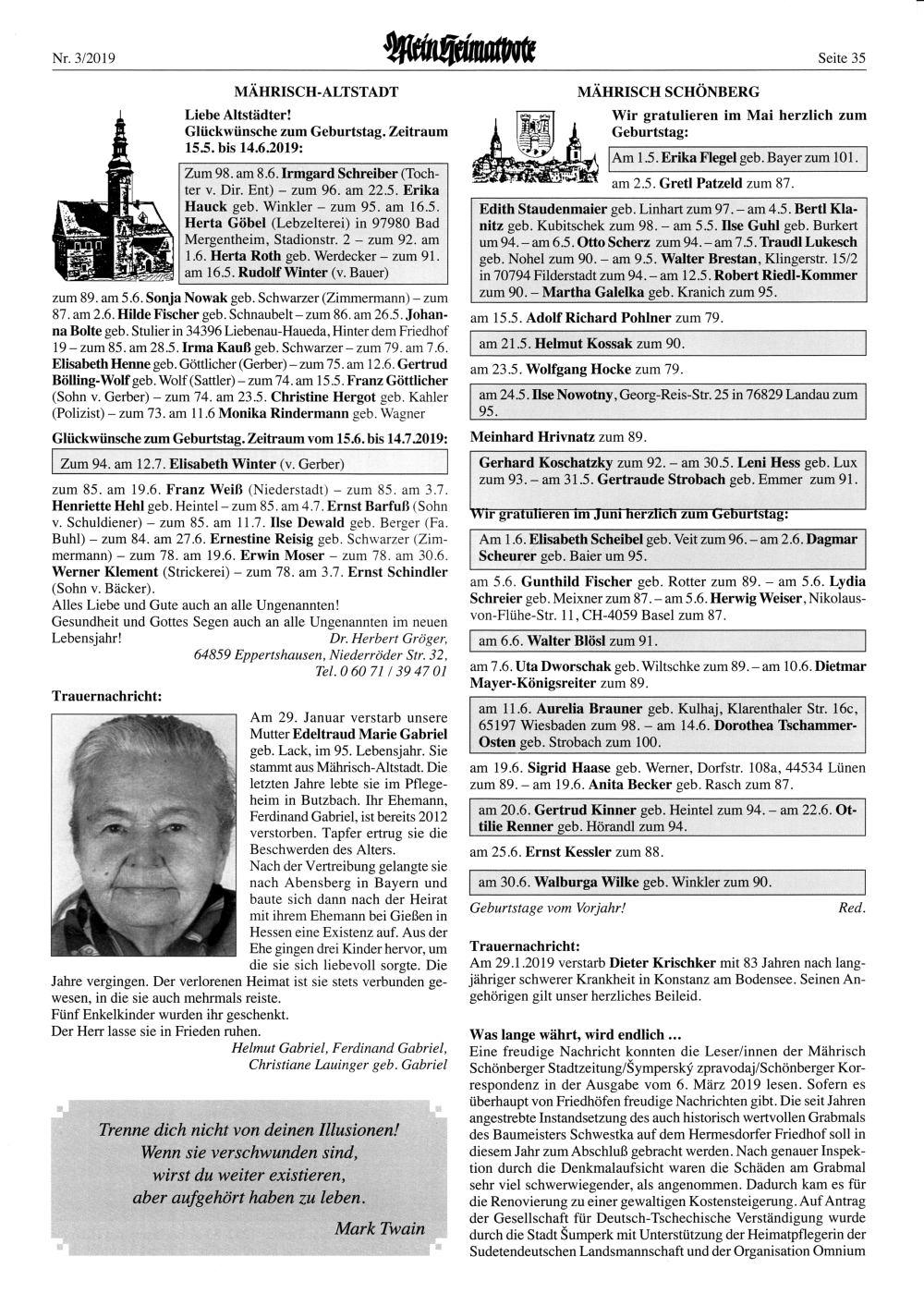 Nr. 3/2019

Mein Heimatbote

Seite 35

MÄHRISCH-ALTSTADT

Liebe Altstädter!
Glückwünsche zum Geburtstag. Zeitraum 15.5. bis 14.6.2019:

Zum 98. am 8.6. Irmgard Schreiber (Tochter v. Dir. Ent) – zum 96. am 22.5. Erika Hauck geb. Winkler – zum 95. am 16.5. Herta Göbel (Lebzelterei) in 97980 Bad Mergentheim, Stadionstr. 2 – zum 92. am 1.6. Herta Roth geb. Werdecker – zum 91. am 16.5. Rudolf Winter (v. Bauer)

zum 89. am 5.6. Sonja Nowak geb. Schwarzer (Zimmermann) – zum 87. am 2.6. Hilde Fischer geb. Schnaubelt – zum 86. am 26.5. Johanna Bolte geb. Stulier in 34396 Liebenau-Haueda, Hinter dem Friedhof 19 – zum 85. am 28.5. Irma Kauß geb. Schwarzer – zum 79. am 7.6. Elisabeth Henne geb. Göttlicher (Gerber) – zum 75. am 12.6. Gertrud Bölling-Wolf geb. Wolf (Sattler) – zum 74. am 15.5. Franz Göttlicher (Sohn v. Gerber) – zum 74. am 23.5. Christine Hergot geb. Kahler (Polizist) – zum 73. am 11.6 Monika Rindermann geb. Wagner

Glückwünsche zum Geburtstag. Zeitraum vom 15.6. bis 14.7.2019:

Zum 94. am 12.7. Elisabeth Winter (v. Gerber)

zum 85. am 19.6. Franz Weiß (Niederstadt) – zum 85. am 3.7. Henriette Hehl geb. Heintel – zum 85. am 4.7. Ernst Barfuß (Sohn v. Schuldiener) – zum 85. am 11.7. Ilse Dewald geb. Berger (Fa. Buhl) – zum 84. am 27.6. Ernestine Reisig geb. Schwarzer (Zimmermann) – zum 78. am 19.6. Erwin Moser – zum 78. am 30.6. Werner Klement (Strickerei) – zum 78. am 3.7. Ernst Schindler (Sohn v. Bäcker).
Alles Liebe und Gute auch an alle Ungenannten!
Gesundheit und Gottes Segen auch an alle Ungenannten im neuen Lebensjahr!
Dr. Herbert Gröger, 64859 Eppertshausen, Niederröder Str. 32, Tel. 0 60 71 / 39 47 01

Trauernachricht:

Am 29. Januar verstarb unsere Mutter Edeltraud Marie Gabriel geb. Lack, im 95. Lebensjahr. Sie stammt aus Mährisch-Altstadt. Die letzten Jahre lebte sie im Pflegeheim in Butzbach. Ihr Ehemann, Ferdinand Gabriel, ist bereits 2012 verstorben. Tapfer ertrug sie die Beschwerden des Alters.
Nach der Vertreibung gelangte sie nach Abensberg in Bayern und baute sich dann nach der Heirat mit ihrem Ehemann bei Gießen in Hessen eine Existenz auf. Aus der Ehe gingen drei Kinder hervor, um die sie sich liebevoll sorgte. Die Jahre vergingen. Der verlorenen Heimat ist sie stets verbunden gewesen, in die sie auch mehrmals reiste.
Fünf Enkelkinder wurden ihr geschenkt.
Der Herr lasse sie in Frieden ruhen.
Helmut Gabriel, Ferdinand Gabriel, Christiane Lauinger geb. Gabriel

Trenne dich nicht von deinen Illusionen!
Wenn sie verschwunden sind,
wirst du weiter existieren,
aber aufgehört haben zu leben.
Mark Twain

MÄHRISCH SCHÖNBERG

Wir gratulieren im Mai herzlich zum Geburtstag:

Am 1.5. Erika Flegel geb. Bayer zum 101.

am 2.5. Gretl Patzeld zum 87.

Edith Staudenmaier geb. Linhart zum 97. – am 4.5. Bertl Klanitz geb. Kubitschek zum 98. – am 5.5. Ilse Guhl geb. Burkert um 94. – am 6.5. Otto Scherz zum 94. – am 7.5. Traudl Lukesch geb. Nohel zum 90. – am 9.5. Walter Brestan, Klingerstr. 15/2 in 70794 Filderstadt zum 94. – am 12.5. Robert Riedl-Kommer zum 90. – Martha Galelka geb. Kranich zum 95.

am 15.5. Adolf Richard Pohlner zum 79.

am 21.5. Helmut Kossak zum 90.

am 23.5. Wolfgang Hocke zum 79.

am 24.5. Ilse Nowotny, Georg-Reis-Str. 25 in 76829 Landau zum 95.

Meinhard Hrivnatz zum 89.

Gerhard Koschatzky zum 92. – am 30.5. Leni Hess geb. Lux zum 93. – am 31.5. Gertraude Strobach geb. Emmer zum 91.

Wir gratulieren im Juni herzlich zum Geburtstag:

Am 1.6. Elisabeth Scheibel geb. Veit zum 96. – am 2.6. Dagmar Scheurer geb. Baier um 95.

am 5.6. Gunthild Fischer geb. Rotter zum 89. – am 5.6. Lydia Schreier geb. Meixner zum 87. – am 5.6. Herwig Weiser, Nikolaus-von-Flühe-Str. 11, CH-4059 Basel zum 87.

am 6.6. Walter Blösl zum 91.

am 7.6. Uta Dworschak geb. Wiltschke zum 89. – am 10.6. Dietmar Mayer-Königsreiter zum 89.

am 11.6. Aurelia Brauner geb. Kulhaj, Klarenthaler Str. 16c, 65197 Wiesbaden zum 98. – am 14.6. Dorothea Tschammer-Osten geb. Strobach zum 100.

am 19.6. Sigrid Haase geb. Werner, Dorfstr. 108a, 44534 Lünen zum 89. – am 19.6. Anita Becker geb. Rasch zum 87.

am 20.6. Gertrud Kinner geb. Heintel zum 94. – am 22.6. Ottilie Renner geb. Hörandl zum 94.

am 25.6. Ernst Kessler zum 88.

am 30.6. Walburga Wilke geb. Winkler zum 90.

Geburtstage vom Vorjahr! Red.

Trauernachricht:
Am 29.1.2019 verstarb Dieter Krischker mit 83 Jahren nach langjähriger schwerer Krankheit in Konstanz am Bodensee. Seinen Angehörigen gilt unser herzliches Beileid.

Was lange währt, wird endlich ...
Eine freudige Nachricht konnten die Leser/innen der Mährisch Schönberger Stadtzeitung/Šympersky zpravodaj/Schönberger Korrespondenz in der Ausgabe vom 6. März 2019 lesen. Sofern es überhaupt von Friedhöfen freudige Nachrichten gibt. Die seit Jahren angestrebte Instandsetzung des auch historisch wertvollen Grabmals des Baumeisters Schwestka auf dem Hermesdorfer Friedhof soll in diesem Jahr zum Abschluß gebracht werden. Nach genauer Inspektion durch die Denkmalaufsicht waren die Schäden am Grabmal sehr viel schwerwiegender, als angenommen. Dadurch kam es für die Renovierung zu einer gewaltigen Kostensteigerung. Auf Antrag der Gesellschaft für Deutsch-Tschechische Verständigung wurde durch die Stadt Šumperk mit Unterstützung der Heimatpflegerin der Sudetendeutschen Landsmannschaft und der Organisation Omnium